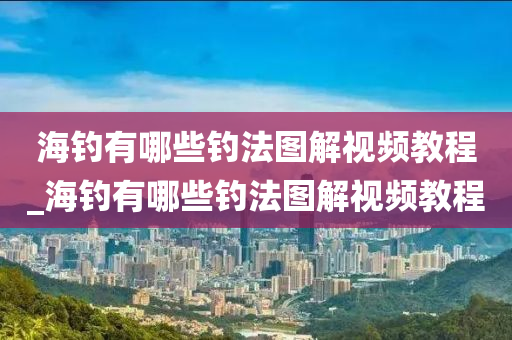 海钓有哪些钓法图解视频教程_海钓有哪些钓法图解视频教程